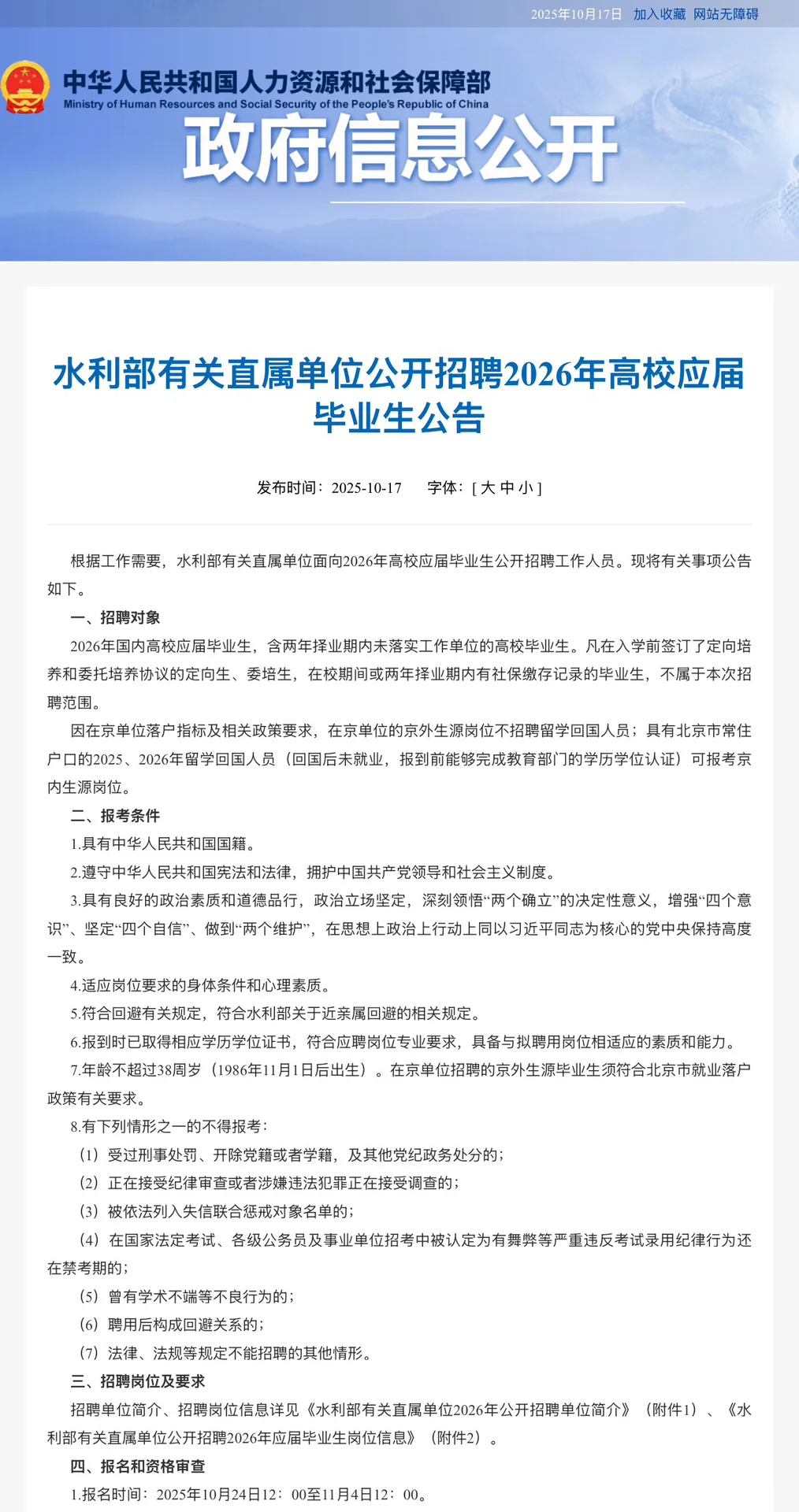 2025年10月17日 加入收藏 网站无障碍

中华人民共和国人力资源和社会保障部
Ministry of Human Resources and Social Security of the People's Republic of China
政府信息公开

水利部有关直属单位公开招聘2026年高校应届毕业生公告

发布时间：2025-10-17 字体：[ 大 中 小 ]

根据工作需要，水利部有关直属单位面向2026年高校应届毕业生公开招聘工作人员。现将有关事项公告如下。

一、招聘对象

2026年国内高校应届毕业生，含两年择业期内未落实工作单位的高校毕业生。凡在入学前签订了定向培养和委托培养协议的定向生、委培生，在校期间或两年择业期内有社保缴存记录的毕业生，不属于本次招聘范围。

因在京单位落户指标及相关政策要求，在京单位的京外生源岗位不招聘留学回国人员；具有北京市常住户口的2025、2026年留学回国人员（回国后未就业，报到前能够完成教育部门的学历学位认证）可报考京内生源岗位。

二、报考条件

1.具有中华人民共和国国籍。

2.遵守中华人民共和国宪法和法律，拥护中国共产党领导和社会主义制度。

3.具有良好的政治素质和道德品行，政治立场坚定，深刻领悟“两个确立”的决定性意义，增强“四个意识”、坚定“四个自信”、做到“两个维护”，在思想上政治上行动上同以习近平同志为核心的党中央保持高度一致。

4.适应岗位要求的身体条件和心理素质。

5.符合回避有关规定，符合水利部关于近亲属回避的相关规定。

6.报到时已取得相应学历学位证书，符合应聘岗位专业要求，具备与拟聘用岗位相适应的素质和能力。

7.年龄不超过38周岁（1986年11月1日后出生）。在京单位招聘的京外生源毕业生须符合北京市就业落户政策有关要求。

8.有下列情形之一的不得报考：

（1）受过刑事处罚、开除党籍或者学籍，及其他党纪政务处分的；

（2）正在接受纪律审查或者涉嫌违法犯罪正在接受调查的；

（3）被依法列入失信联合惩戒对象名单的；

（4）在国家法定考试、各级公务员及事业单位招考中被认定为有舞弊等严重违反考试录用纪律行为还在禁考期的；

（5）曾有学术不端等不良行为的；

（6）聘用后构成回避关系的；

（7）法律、法规等规定不能招聘的其他情形。

三、招聘岗位及要求

招聘单位简介、招聘岗位信息详见《水利部有关直属单位2026年公开招聘单位简介》（附件1）、《水利部有关直属单位公开招聘2026年应届毕业生岗位信息》（附件2）。

四、报名和资格审查

1.报名时间：2025年10月24日12：00至11月4日12：00。